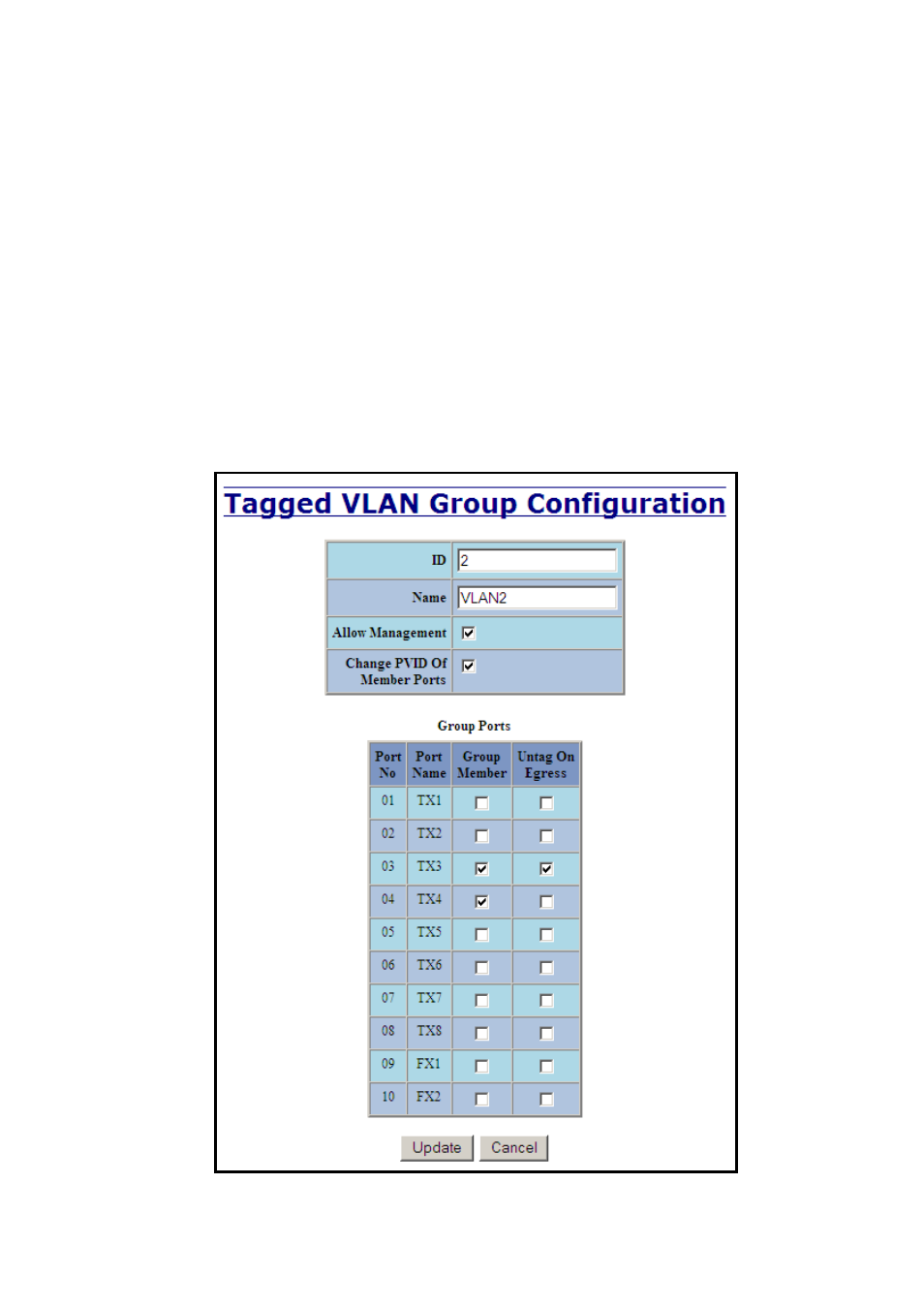 Tagged VLAN Group Configuration

| ID | 2 |
|---|---|
| Name | VLAN2 |
| Allow Management | ☑ |
| Change PVID Of Member Ports | ☑ |

Group Ports

| Port No | Port Name | Group Member | Untag On Egress |
|---|---|---|---|
| 01 | TX1 | ☐ | ☐ |
| 02 | TX2 | ☐ | ☐ |
| 03 | TX3 | ☑ | ☑ |
| 04 | TX4 | ☑ | ☐ |
| 05 | TX5 | ☐ | ☐ |
| 06 | TX6 | ☐ | ☐ |
| 07 | TX7 | ☐ | ☐ |
| 08 | TX8 | ☐ | ☐ |
| 09 | FX1 | ☐ | ☐ |
| 10 | FX2 | ☐ | ☐ |

Update Cancel